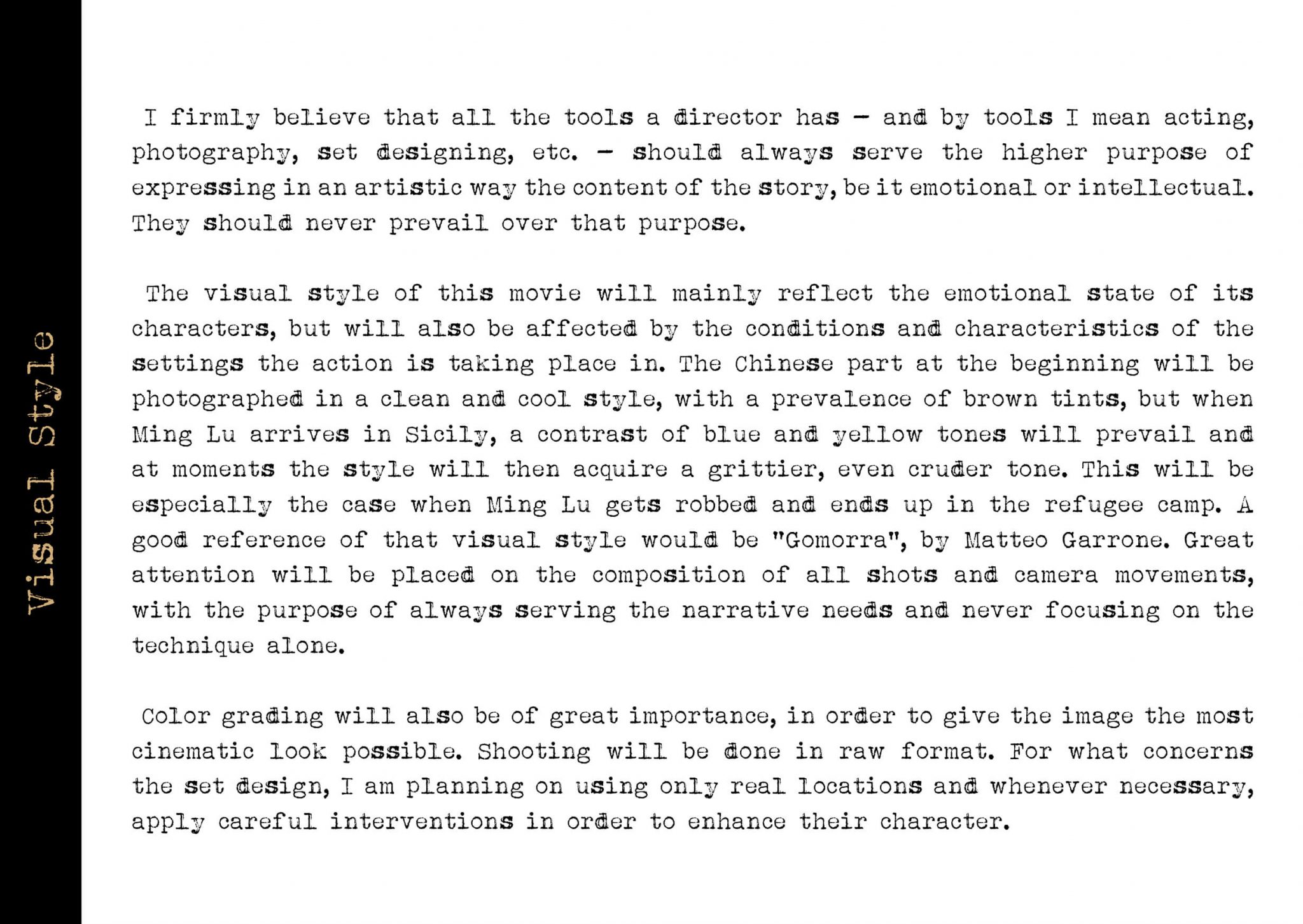 Visual Style

I firmly believe that all the tools a director has – and by tools I mean acting, photography, set designing, etc. – should always serve the higher purpose of expressing in an artistic way the content of the story, be it emotional or intellectual. They should never prevail over that purpose.

The visual style of this movie will mainly reflect the emotional state of its characters, but will also be affected by the conditions and characteristics of the settings the action is taking place in. The Chinese part at the beginning will be photographed in a clean and cool style, with a prevalence of brown tints, but when Ming Lu arrives in Sicily, a contrast of blue and yellow tones will prevail and at moments the style will then acquire a grittier, even cruder tone. This will be especially the case when Ming Lu gets robbed and ends up in the refugee camp. A good reference of that visual style would be "Gomorra", by Matteo Garrone. Great attention will be placed on the composition of all shots and camera movements, with the purpose of always serving the narrative needs and never focusing on the technique alone.

Color grading will also be of great importance, in order to give the image the most cinematic look possible. Shooting will be done in raw format. For what concerns the set design, I am planning on using only real locations and whenever necessary, apply careful interventions in order to enhance their character.